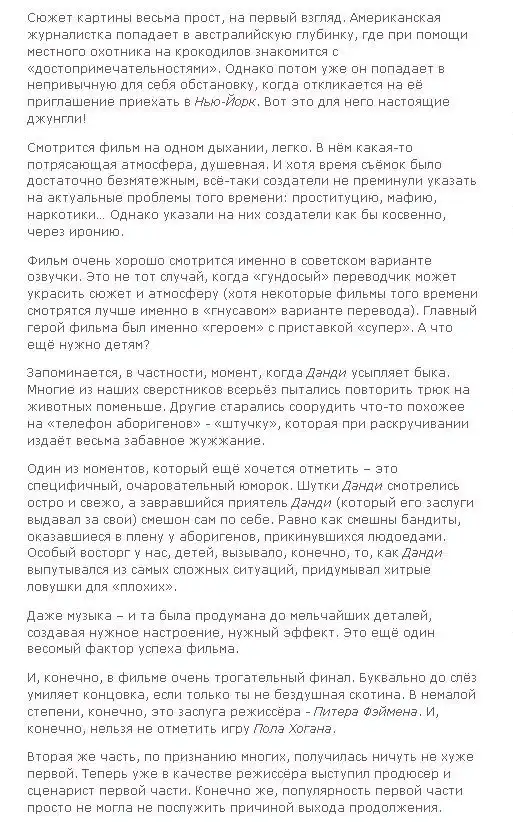 Сюжет картины весьма прост, на первый взгляд. Американская журналистка попадает в австралийскую глубинку, где при помощи местного охотника на крокодилов знакомится с «достопримечательностями». Однако потом уже он попадает в непривычную для себя обстановку, когда откликается на её приглашение приехать в Нью-Йорк. Вот это для него настоящие джунгли!

Смотрится фильм на одном дыхании, легко. В нём какая-то потрясающая атмосфера, душевная. И хотя время съёмок было достаточно безмятежным, всё-таки создатели не преминули указать на актуальные проблемы того времени: проституцию, мафию, наркотики… Однако указали на них создатели как бы косвенно, через иронию.

Фильм очень хорошо смотрится именно в советском варианте озвучки. Это не тот случай, когда «гундосый» переводчик может украсить сюжет и атмосферу (хотя некоторые фильмы того времени смотрятся лучше именно в «гнусавом» варианте перевода). Главный герой фильма был именно «героем» с приставкой «супер». А что ещё нужно детям?

Запоминается, в частности, момент, когда Данди усыпляет быка. Многие из наших сверстников всерьёз пытались повторить трюк на животных поменьше. Другие старались соорудить что-то похожее на «телефон аборигенов» - «штучку», которая при раскручивании издаёт весьма забавное жужжание.

Один из моментов, который ещё хочется отметить – это специфичный, очаровательный юморок. Шутки Данди смотрелись остро и свежо, а завравшийся приятель Данди (который его заслуги выдавал за свои) смешон сам по себе. Равно как смешны бандиты, оказавшиеся в плену у аборигенов, прикинувшихся людоедами. Особый восторг у нас, детей, вызывало, конечно, то, как Данди выпутывался из самых сложных ситуаций, придумывал хитрые ловушки для «плохих».

Даже музыка – и та была продумана до мельчайших деталей, создавая нужное настроение, нужный эффект. Это ещё один весомый фактор успеха фильма.

И, конечно, в фильме очень трогательный финал. Буквально до слёз умиляет концовка, если только ты не бездушная скотина. В немалой степени, конечно, это заслуга режиссёра - Питера Фэймена. И, конечно, нельзя не отметить игру Пола Хогана.

Вторая же часть, по признанию многих, получилась ничуть не хуже первой. Теперь уже в качестве режиссёра выступил продюсер и сценарист первой части. Конечно же, популярность первой части просто не могла не послужить причиной выхода продолжения.